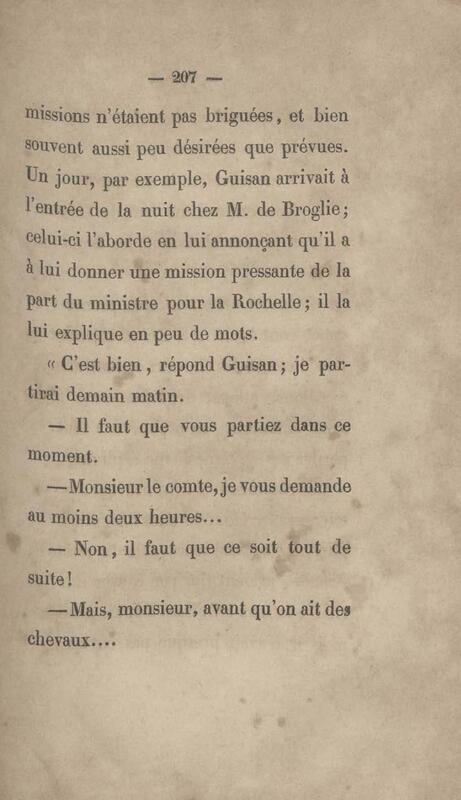 — 207 —

missions n'étaient pas briguées, et bien souvent aussi peu désirées que prévues. Un jour, par exemple, Guisan arrivait à l'entrée de la nuit chez M. de Broglie; celui-ci l'aborde en lui annonçant qu'il a à lui donner une mission pressante de la part du ministre pour la Rochelle; il la lui explique en peu de mots.

« C'est bien, répond Guisan; je partirai demain matin.

— Il faut que vous partiez dans ce moment.

—Monsieur le comte, je vous demande au moins deux heures...

— Non, il faut que ce soit tout de suite!

—Mais, monsieur, avant qu'on ait des chevaux....